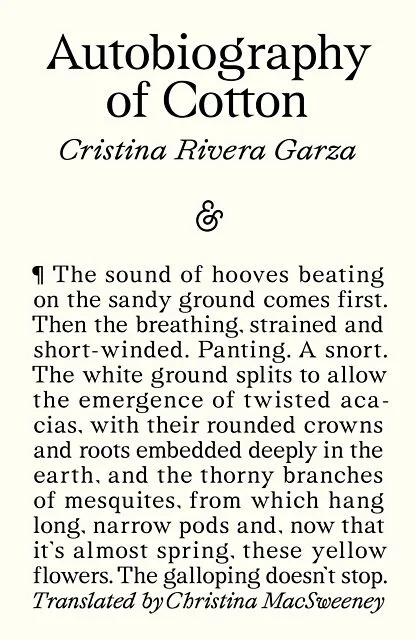 Autobiography of Cotton

Cristina Rivera Garza

&

¶ The sound of hooves beating on the sandy ground comes first. Then the breathing, strained and short-winded. Panting. A snort. The white ground splits to allow the emergence of twisted acacias, with their rounded crowns and roots embedded deeply in the earth, and the thorny branches of mesquites, from which hang long, narrow pods and, now that it's almost spring, these yellow flowers. The galloping doesn't stop.

Translated by Christina MacSweeney